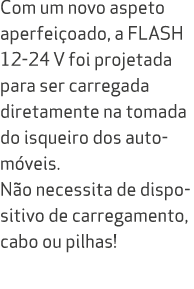 Com um novo aspeto aperfeiçoado, a FLASH 12-24 V foi projetada para ser carregada diretamente na tomada do isqueiro dos automóveis.
Não necessita de dispositivo de carregamento, cabo ou pilhas!